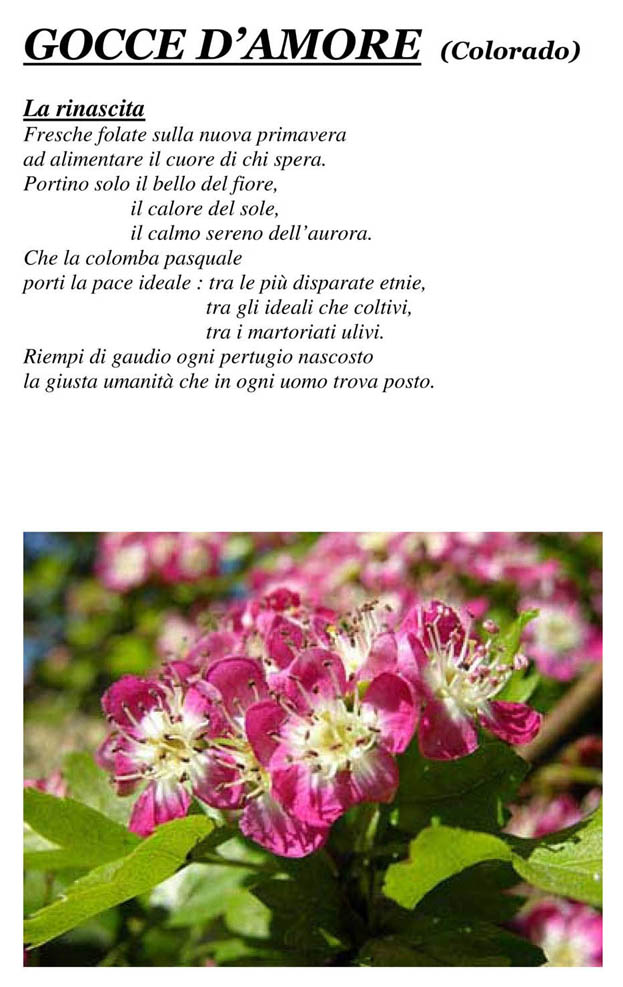 GOCCE D'AMORE (Colorado)

La rinascita
Fresche folate sulla nuova primavera
ad alimentare il cuore di chi spera.
Portino solo il bello del fiore,
il calore del sole,
il calmo sereno dell'aurora.
Che la colomba pasquale
porti la pace ideale : tra le più disparate etnie,
tra gli ideali che coltivi,
tra i martoriati ulivi.
Riempi di gaudio ogni pertugio nascosto
la giusta umanità che in ogni uomo trova posto.